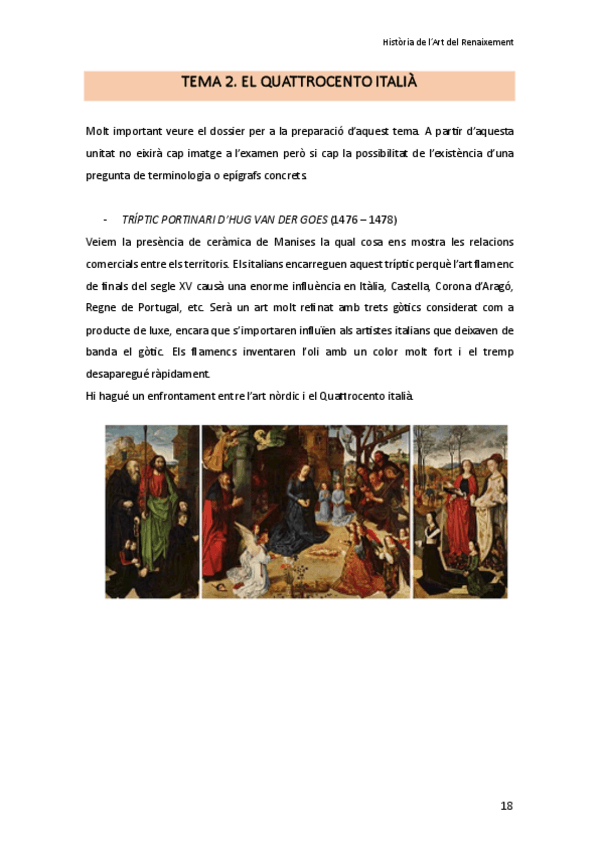 Història de l'Art del Renaixement

TEMA 2. EL QUATTROCENTO ITALIÀ

Molt important veure el dossier per a la preparació d'aquest tema. A partir d'aquesta unitat no eixirà cap imatge a l'examen però si cap la possibilitat de l'existència d'una pregunta de terminologia o epígrafs concrets.

- TRÍPTIC PORTINARI D'HUG VAN DER GOES (1476 – 1478)

Veiem la presència de ceràmica de Manises la qual cosa ens mostra les relacions comercials entre els territoris. Els italians encarreguen aquest tríptic perquè l'art flamenc de finals del segle XV causà una enorme influència en Itàlia, Castella, Corona d'Aragó, Regne de Portugal, etc. Serà un art molt refinat amb trets gòtics considerat com a producte de luxe, encara que s'importaren influïen als artistes italians que deixaven de banda el gòtic. Els flamencs inventaren l'oli amb un color molt fort i el tremp desaparegué ràpidament.
Hi hagué un enfrontament entre l'art nòrdic i el Quattrocento italià.

18